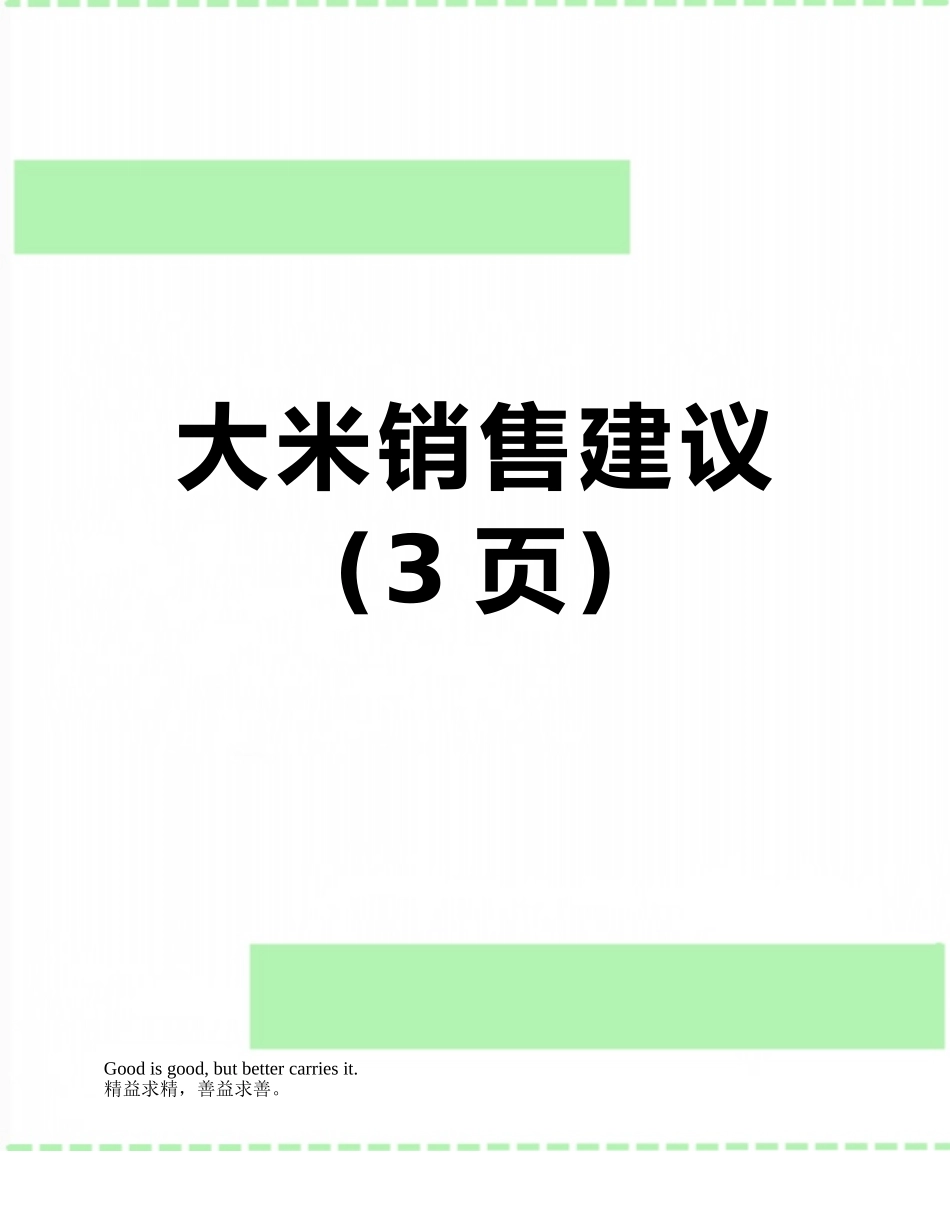 大米销售建议
（3 页）

Good is good, but better carries it.
精益求精，善益求善。